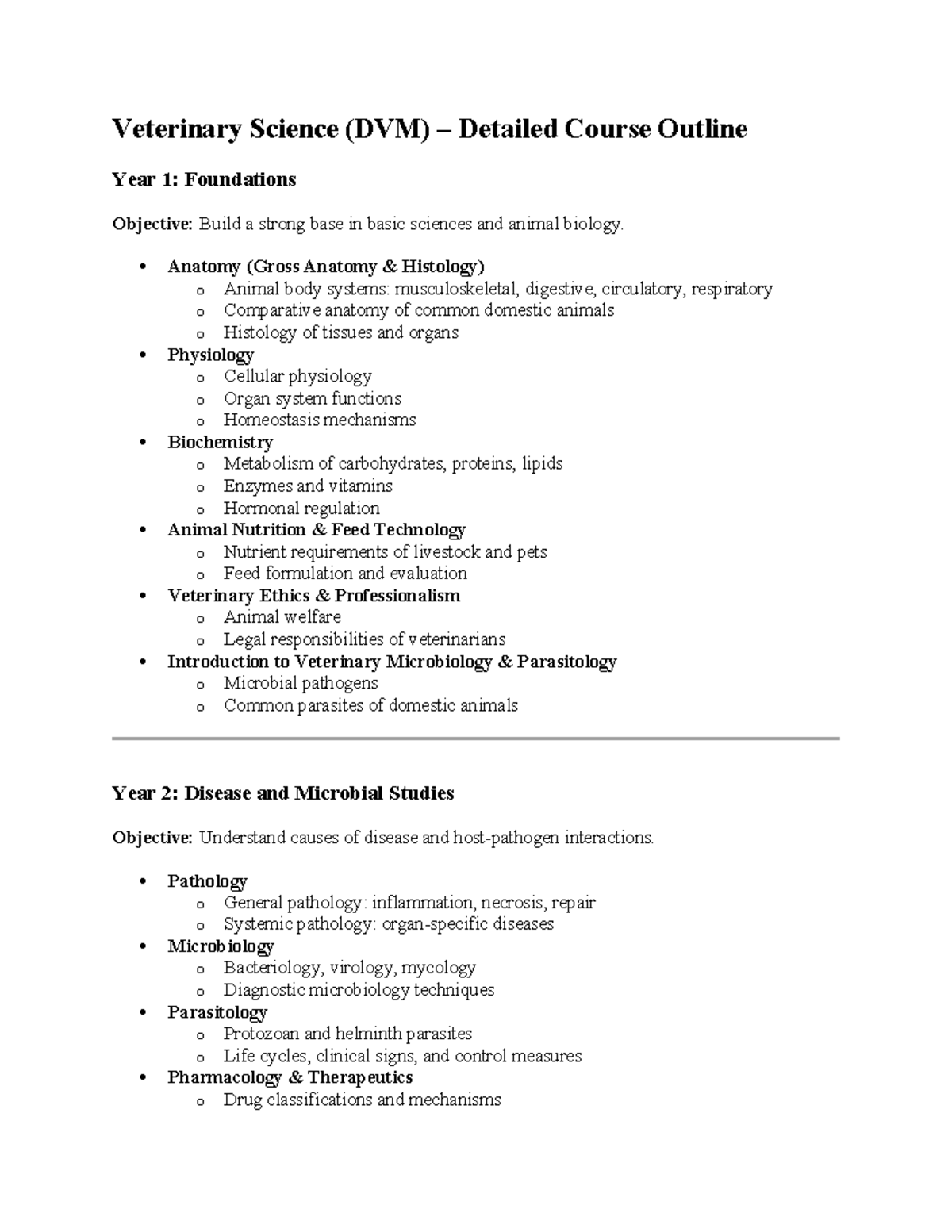 Veterinary Science (DVM) – Detailed Course Outline

Year 1: Foundations

Objective: Build a strong base in basic sciences and animal biology.

• Anatomy (Gross Anatomy & Histology)
o Animal body systems: musculoskeletal, digestive, circulatory, respiratory
o Comparative anatomy of common domestic animals
o Histology of tissues and organs
• Physiology
o Cellular physiology
o Organ system functions
o Homeostasis mechanisms
• Biochemistry
o Metabolism of carbohydrates, proteins, lipids
o Enzymes and vitamins
o Hormonal regulation
• Animal Nutrition & Feed Technology
o Nutrient requirements of livestock and pets
o Feed formulation and evaluation
• Veterinary Ethics & Professionalism
o Animal welfare
o Legal responsibilities of veterinarians
• Introduction to Veterinary Microbiology & Parasitology
o Microbial pathogens
o Common parasites of domestic animals

Year 2: Disease and Microbial Studies

Objective: Understand causes of disease and host-pathogen interactions.

• Pathology
o General pathology: inflammation, necrosis, repair
o Systemic pathology: organ-specific diseases
• Microbiology
o Bacteriology, virology, mycology
o Diagnostic microbiology techniques
• Parasitology
o Protozoan and helminth parasites
o Life cycles, clinical signs, and control measures
• Pharmacology & Therapeutics
o Drug classifications and mechanisms